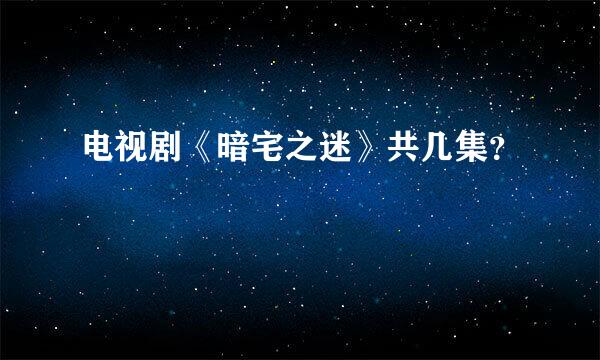 电视剧《暗宅之迷》共几集?